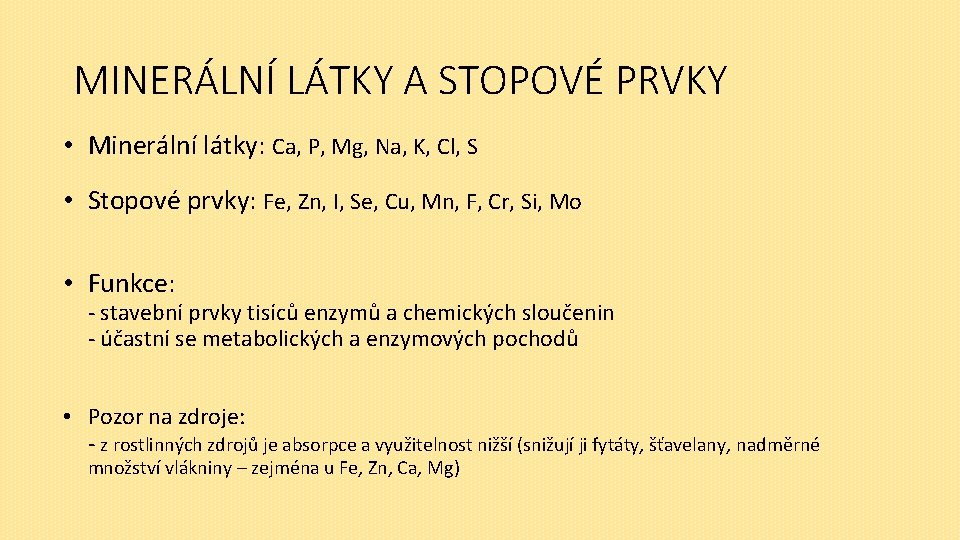 MINERÁLNÍ LÁTKY A STOPOVÉ PRVKY

• Minerální látky: Ca, P, Mg, Na, K, Cl, S

• Stopové prvky: Fe, Zn, I, Se, Cu, Mn, F, Cr, Si, Mo

• Funkce:
- stavební prvky tisíců enzymů a chemických sloučenin
- účastní se metabolických a enzymových pochodů

• Pozor na zdroje:
- z rostlinných zdrojů je absorpce a využitelnost nižší (snižují ji fytáty, šťavelany, nadměrné množství vlákniny – zejména u Fe, Zn, Ca, Mg)